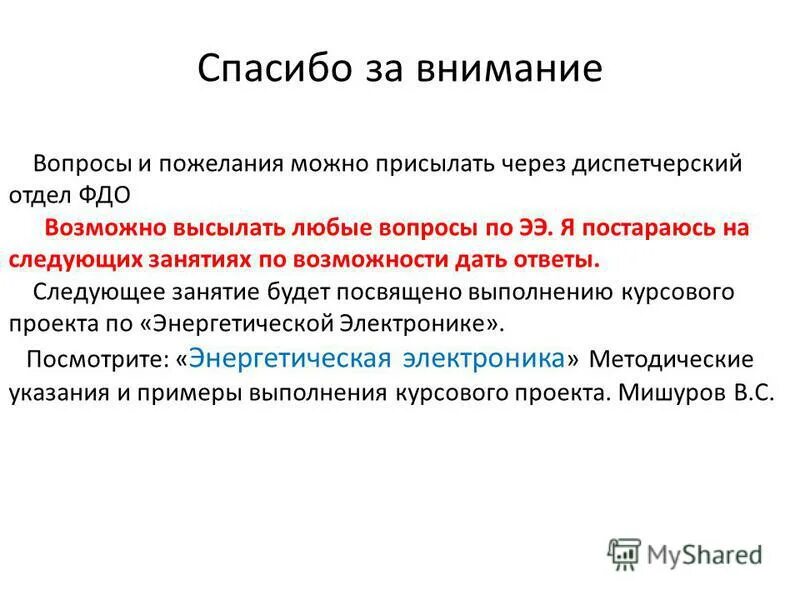 Спасибо за внимание

Вопросы и пожелания можно присылать через диспетчерский отдел ФДО

Возможно высылать любые вопросы по ЭЭ. Я постараюсь на следующих занятиях по возможности дать ответы.

Следующее занятие будет посвящено выполнению курсового проекта по «Энергетической Электронике».

Посмотрите: «Энергетическая электроника» Методические указания и примеры выполнения курсового проекта. Мишуров В.С.

MyShared